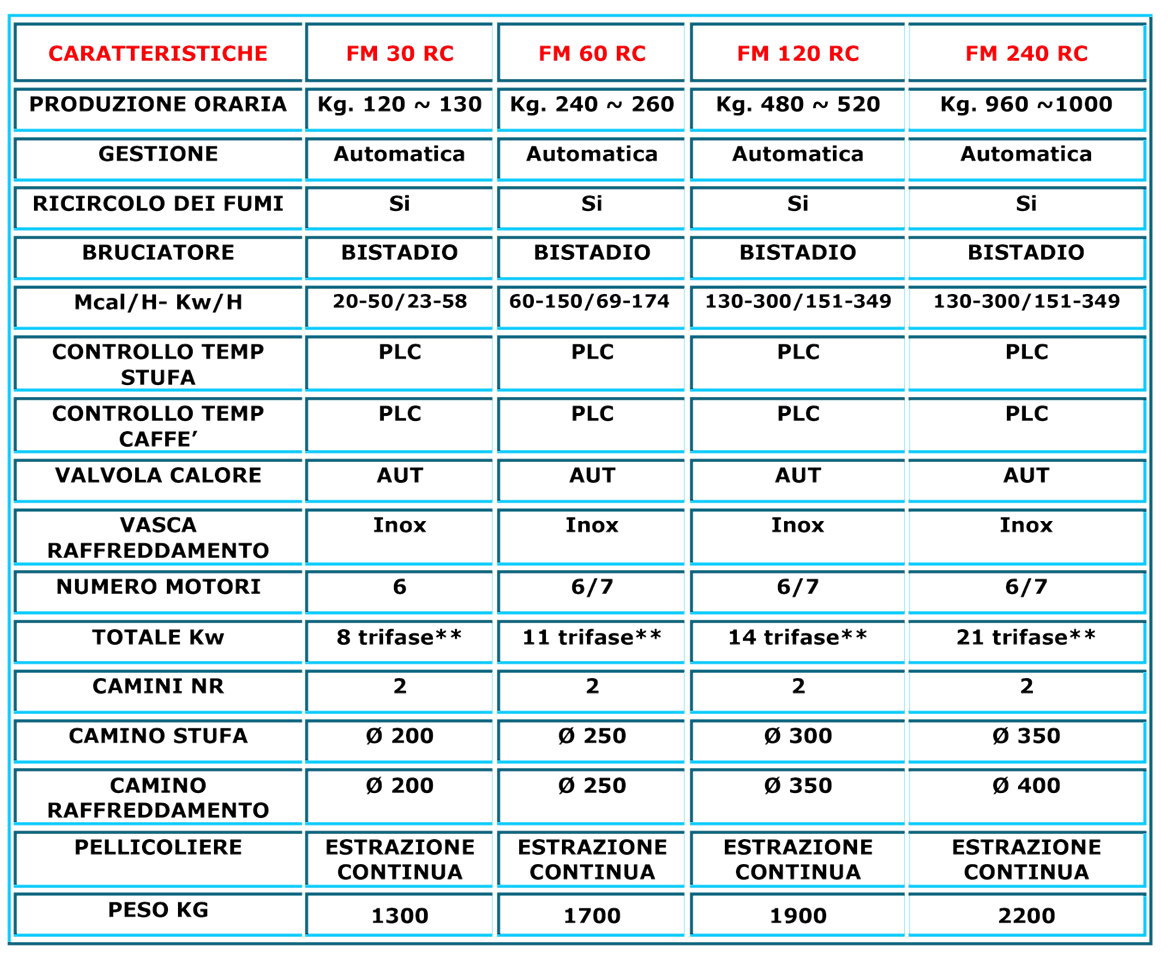 | CARATTERISTICHE | FM 30 RC | FM 60 RC | FM 120 RC | FM 240 RC |
|---|---|---|---|---|
| PRODUZIONE ORARIA | Kg. 120 ~ 130 | Kg. 240 ~ 260 | Kg. 480 ~ 520 | Kg. 960 ~1000 |
| GESTIONE | Automatica | Automatica | Automatica | Automatica |
| RICIRCOLO DEI FUMI | Si | Si | Si | Si |
| BRUCIATORE | BISTADIO | BISTADIO | BISTADIO | BISTADIO |
| Mcal/H- Kw/H | 20-50/23-58 | 60-150/69-174 | 130-300/151-349 | 130-300/151-349 |
| CONTROLLO TEMP STUFA | PLC | PLC | PLC | PLC |
| CONTROLLO TEMP CAFFE' | PLC | PLC | PLC | PLC |
| VALVOLA CALORE | AUT | AUT | AUT | AUT |
| VASCA RAFFREDDAMENTO | Inox | Inox | Inox | Inox |
| NUMERO MOTORI | 6 | 6/7 | 6/7 | 6/7 |
| TOTALE Kw | 8 trifase** | 11 trifase** | 14 trifase** | 21 trifase** |
| CAMINI NR | 2 | 2 | 2 | 2 |
| CAMINO STUFA | Ø 200 | Ø 250 | Ø 300 | Ø 350 |
| CAMINO RAFFREDDAMENTO | Ø 200 | Ø 250 | Ø 350 | Ø 400 |
| PELLICOLIERE | ESTRAZIONE CONTINUA | ESTRAZIONE CONTINUA | ESTRAZIONE CONTINUA | ESTRAZIONE CONTINUA |
| PESO KG | 1300 | 1700 | 1900 | 2200 |